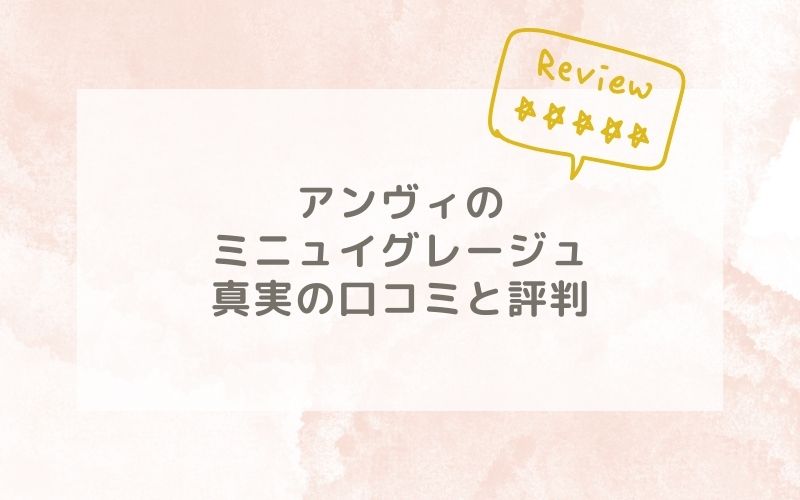 Review

アンヴィの
ミニュイグレージュ
真実の口コミと評判